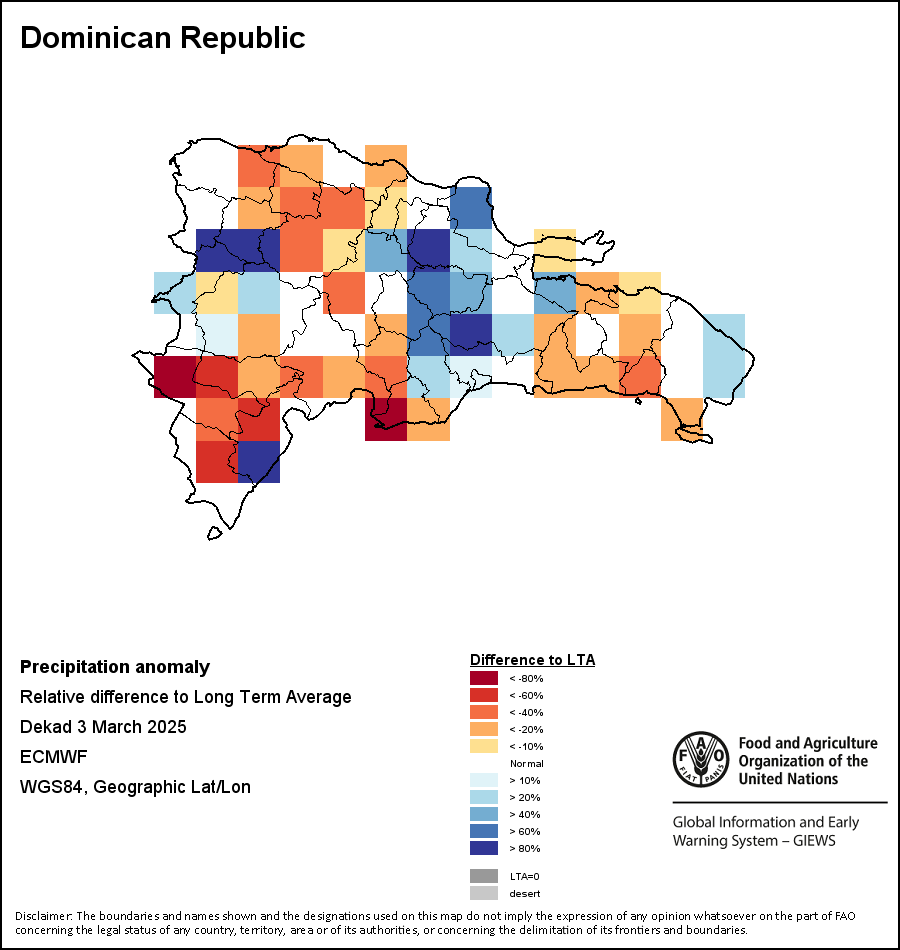 Dominican Republic

Precipitation anomaly
Relative difference to Long Term Average
Dekad 3 March 2025
ECMWF
WGS84, Geographic Lat/Lon

Difference to LTA
< -80%
< -60%
< -40%
< -20%
< -10%
Normal
> 10%
> 20%
> 40%
> 60%
> 80%
LTA=0
desert

FAO
FIAT PANIS
Food and Agriculture Organization of the United Nations

Global Information and Early Warning System – GIEWS

Disclaimer: The boundaries and names shown and the designations used on this map do not imply the expression of any opinion whatsoever on the part of FAO concerning the legal status of any country, territory, area or of its authorities, or concerning the delimitation of its frontiers and boundaries.